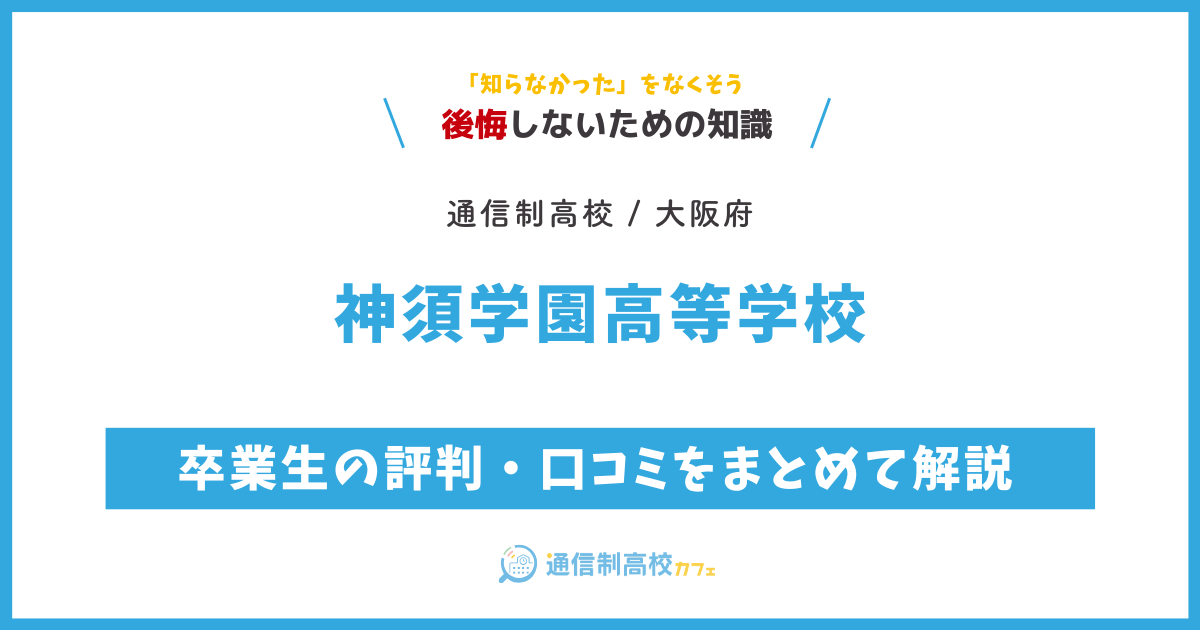 「知らなかった」をなくそう
後悔しないための知識

通信制高校 / 大阪府

神須学園高等学校

卒業生の評判・口コミをまとめて解説

通信制高校カフェ